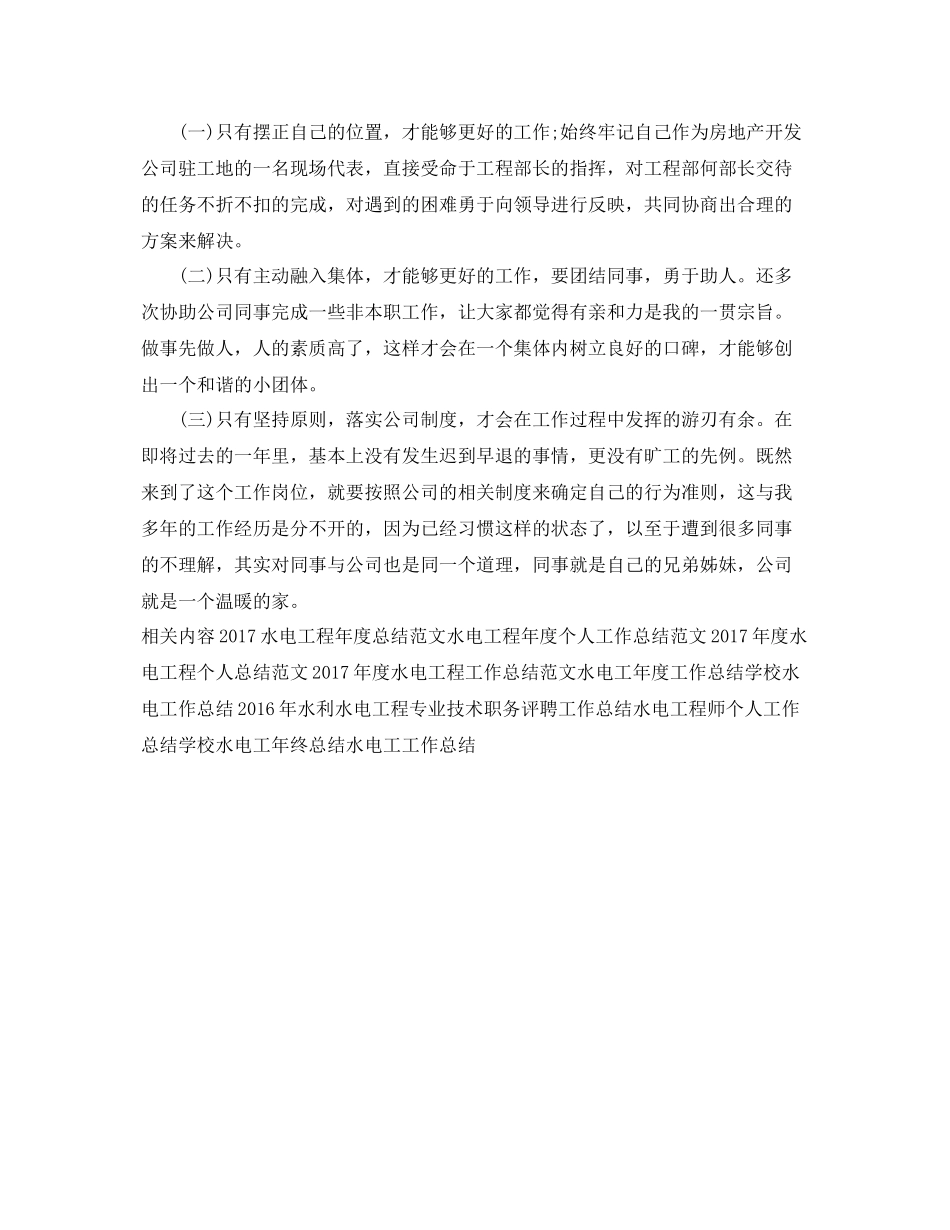 (一)只有摆正自己的位置，才能够更好的工作;始终牢记自己作为房地产开发公司驻工地的一名现场代表，直接受命于工程部长的指挥，对工程部何部长交待的任务不折不扣的完成，对遇到的困难勇于向领导进行反映，共同协商出合理的方案来解决。

(二)只有主动融入集体，才能够更好的工作，要团结同事，勇于助人。还多次协助公司同事完成一些非本职工作，让大家都觉得有亲和力是我的一贯宗旨。做事先做人，人的素质高了，这样才会在一个集体内树立良好的口碑，才能够创出一个和谐的小团体。

(三)只有坚持原则，落实公司制度，才会在工作过程中发挥的游刃有余。在即将过去的一年里，基本上没有发生迟到早退的事情，更没有旷工的先例。既然来到了这个工作岗位，就要按照公司的相关制度来确定自己的行为准则，这与我多年的工作经历是分不开的，因为已经习惯这样的状态了，以至于遭到很多同事的不理解，其实对同事与公司也是同一个道理，同事就是自己的兄弟姊妹，公司就是一个温暖的家。

相关内容 2017 水电工程年度总结范文水电工程年度个人工作总结范文 2017 年度水电工程个人总结范文 2017 年度水电工程工作总结范文水电工年度工作总结学校水电工作总结 2016 年水利水电工程专业技术职务评聘工作总结水电工程师个人工作总结学校水电工年终总结水电工工作总结